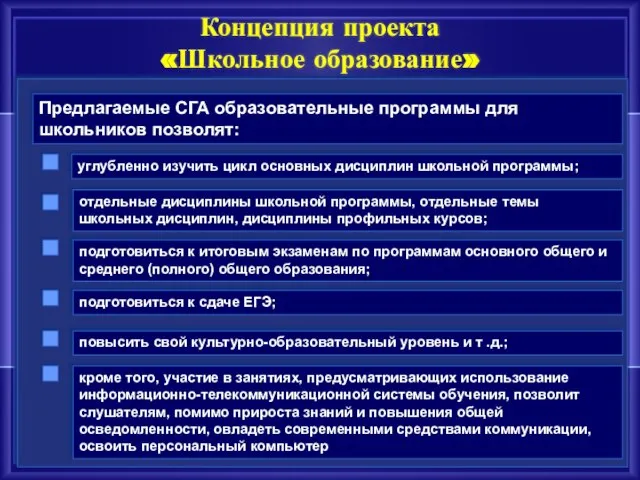 Концепция проекта «Школьное образование»

Предлагаемые СГА образовательные программы для школьников позволят:

углубленно изучить цикл основных дисциплин школьной программы;

отдельные дисциплины школьной программы, отдельные темы школьных дисциплин, дисциплины профильных курсов;

подготовиться к итоговым экзаменам по программам основного общего и среднего (полного) общего образования;

подготовиться к сдаче ЕГЭ;

повысить свой культурно-образовательный уровень и т .д.;

кроме того, участие в занятиях, предусматривающих использование информационно-телекоммуникационной системы обучения, позволит слушателям, помимо прироста знаний и повышения общей осведомленности, овладеть современными средствами коммуникации, освоить персональный компьютер